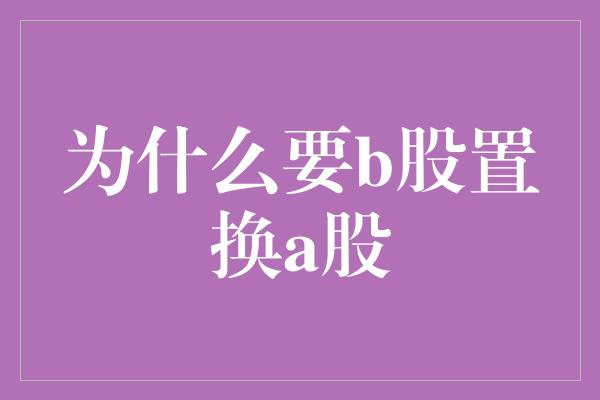 为什么要b股置换a股